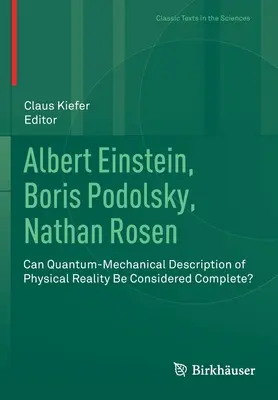 Classic Texts in the Sciences

Claus Kiefer
Editor

Albert Einstein, Boris Podolsky, Nathan Rosen

Can Quantum-Mechanical Description of Physical Reality Be Considered Complete?

Birkhäuser